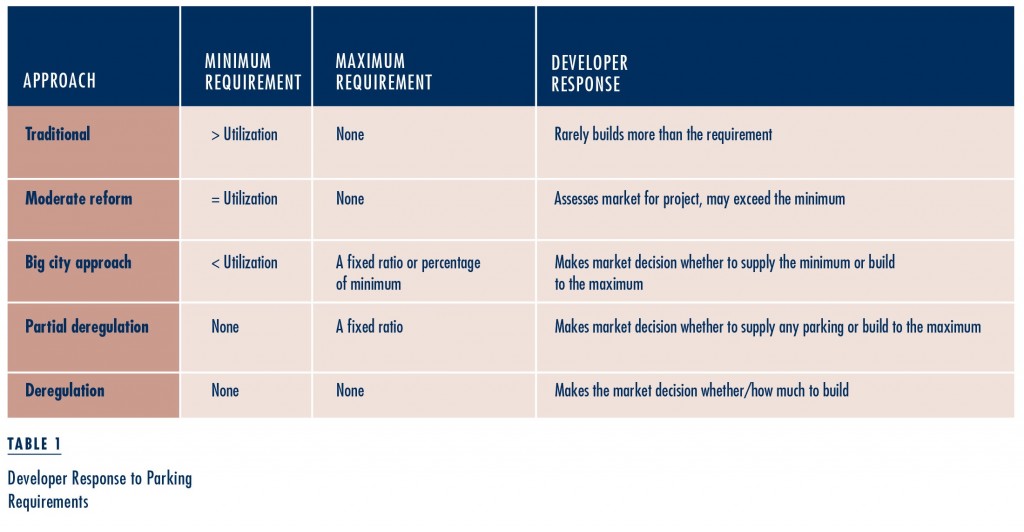 | APPROACH | MINIMUM REQUIREMENT | MAXIMUM REQUIREMENT | DEVELOPER RESPONSE |
|---|---|---|---|
| Traditional | > Utilization | None | Rarely builds more than the requirement |
| Moderate reform | = Utilization | None | Assesses market for project, may exceed the minimum |
| Big city approach | < Utilization | A fixed ratio or percentage of minimum | Makes market decision whether to supply the minimum or build to the maximum |
| Partial deregulation | None | A fixed ratio | Makes market decision whether to supply any parking or build to the maximum |
| Deregulation | None | None | Makes the market decision whether/how much to build |

TABLE 1

Developer Response to Parking Requirements